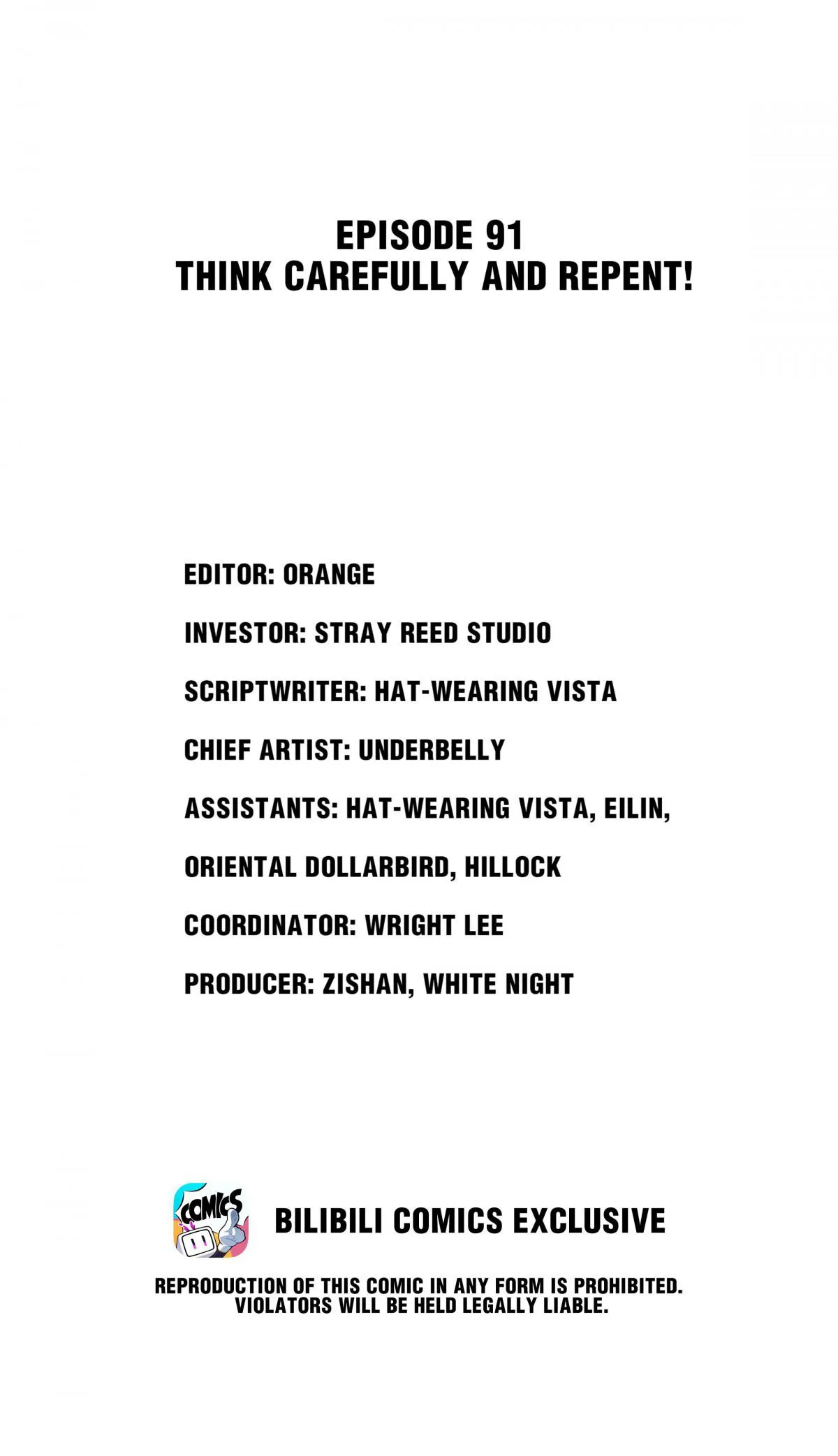 EPISODE 91
THINK CAREFULLY AND REPENT!

EDITOR: ORANGE

INVESTOR: STRAY REED STUDIO

SCRIPTWRITER: HAT-WEARING VISTA

CHIEF ARTIST: UNDERBELLY

ASSISTANTS: HAT-WEARING VISTA, EILIN,

ORIENTAL DOLLARBIRD, HILLOCK

COORDINATOR: WRIGHT LEE

PRODUCER: ZISHAN, WHITE NIGHT

COMICS

BILIBILI COMICS EXCLUSIVE

REPRODUCTION OF THIS COMIC IN ANY FORM IS PROHIBITED.
VIOLATORS WILL BE HELD LEGALLY LIABLE.